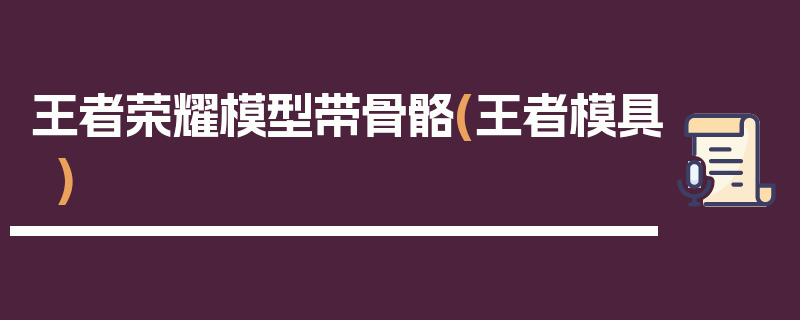 王者荣耀模型带骨骼(王者模具)